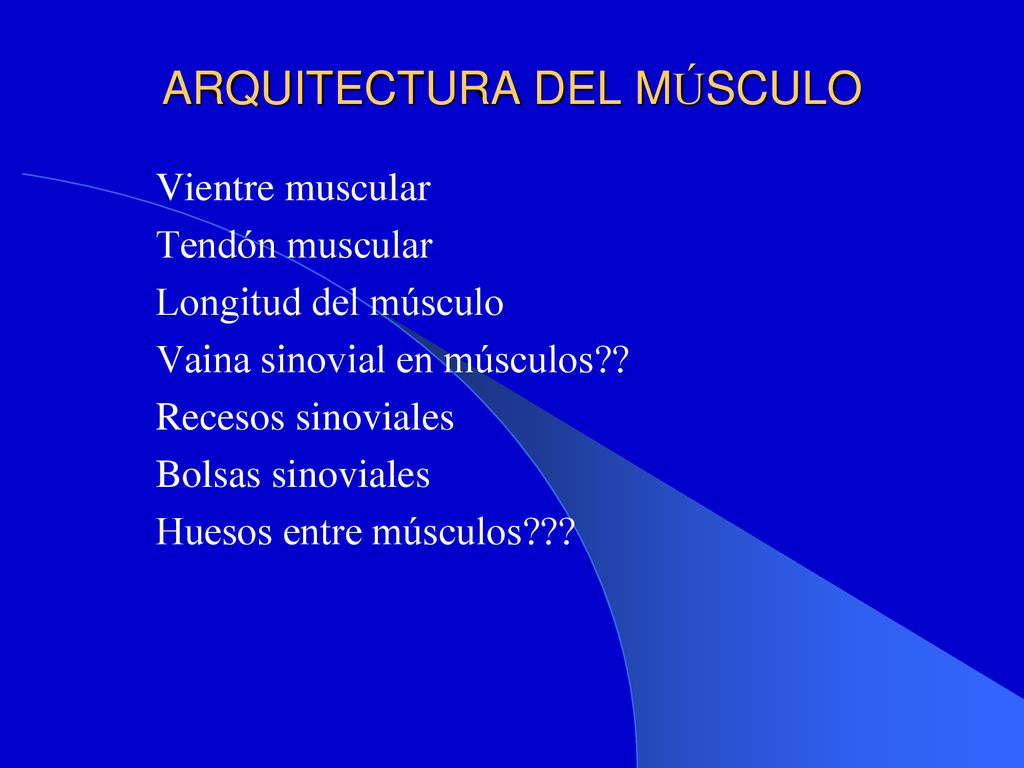 ARQUITECTURA DEL MÚSCULO

Vientre muscular
Tendón muscular
Longitud del músculo
Vaina sinovial en músculos??
Recesos sinoviales
Bolsas sinoviales
Huesos entre músculos???